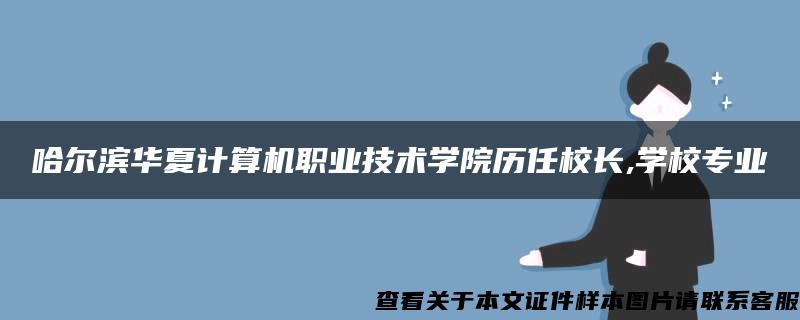 哈尔滨华夏计算机职业技术学院历任校长,学校专业

查看关于本文证件样本图片请联系客服